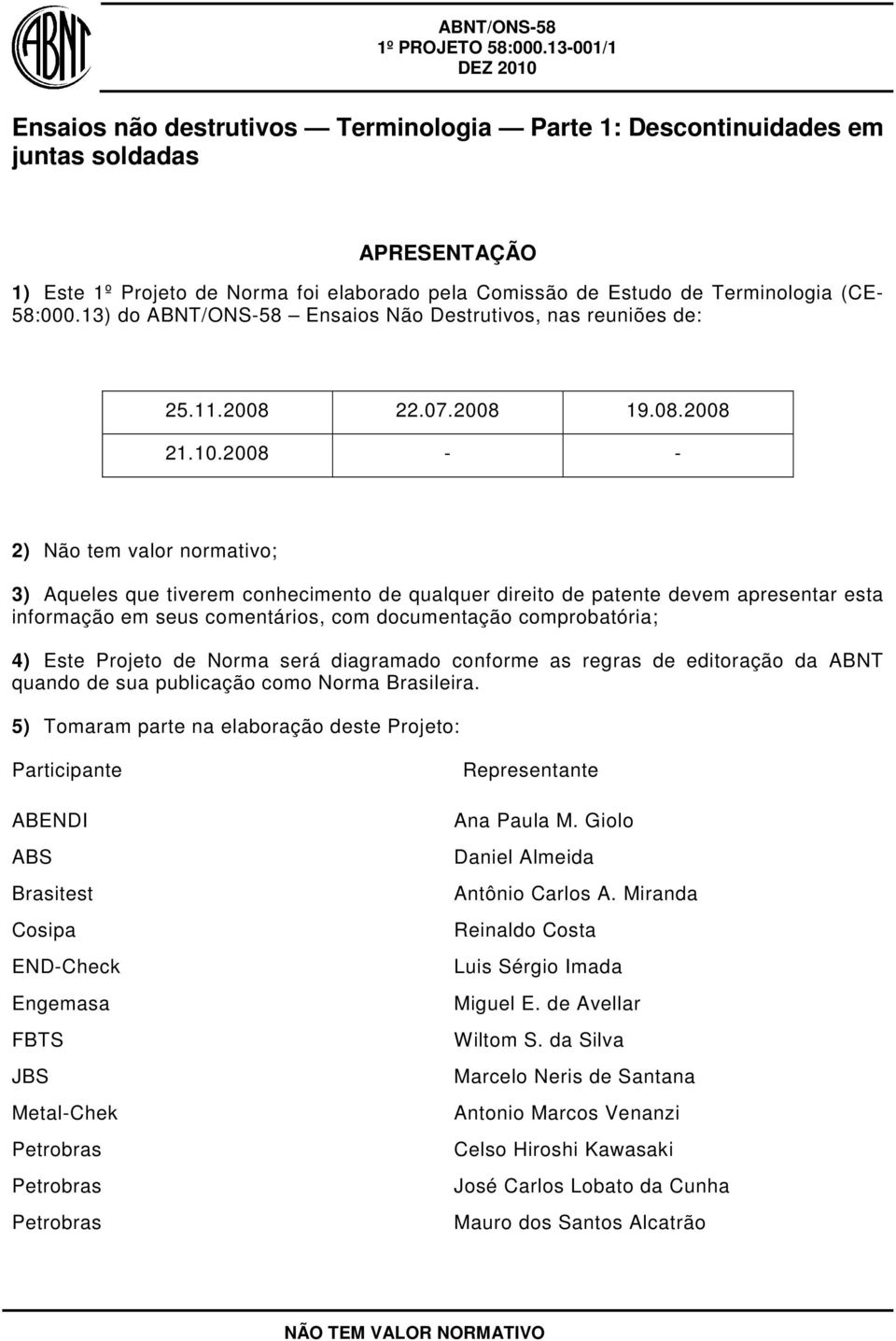 ABNT

ABNT/ONS-58
1º PROJETO 58:000.13-001/1
DEZ 2010

Ensaios não destrutivos — Terminologia — Parte 1: Descontinuidades em juntas soldadas

APRESENTAÇÃO

1) Este 1º Projeto de Norma foi elaborado pela Comissão de Estudo de Terminologia (CE-58:000.13) do ABNT/ONS-58 – Ensaios Não Destrutivos, nas reuniões de:

| 25.11.2008 | 22.07.2008 | 19.08.2008 |
|---|---|---|
| 21.10.2008 | - | - |

2) Não tem valor normativo;

3) Aqueles que tiverem conhecimento de qualquer direito de patente devem apresentar esta informação em seus comentários, com documentação comprobatória;

4) Este Projeto de Norma será diagramado conforme as regras de editoração da ABNT quando de sua publicação como Norma Brasileira.

5) Tomaram parte na elaboração deste Projeto:

| Participante | Representante |
|---|---|
| ABENDI | Ana Paula M. Giolo |
| ABS | Daniel Almeida |
| Brasitest | Antônio Carlos A. Miranda |
| Cosipa | Reinaldo Costa |
| END-Check | Luis Sérgio Imada |
| Engemasa | Miguel E. de Avellar |
| FBTS | Wiltom S. da Silva |
| JBS | Marcelo Neris de Santana |
| Metal-Chek | Antonio Marcos Venanzi |
| Petrobras | Celso Hiroshi Kawasaki |
| Petrobras | José Carlos Lobato da Cunha |
| Petrobras | Mauro dos Santos Alcatrão |

NÃO TEM VALOR NORMATIVO